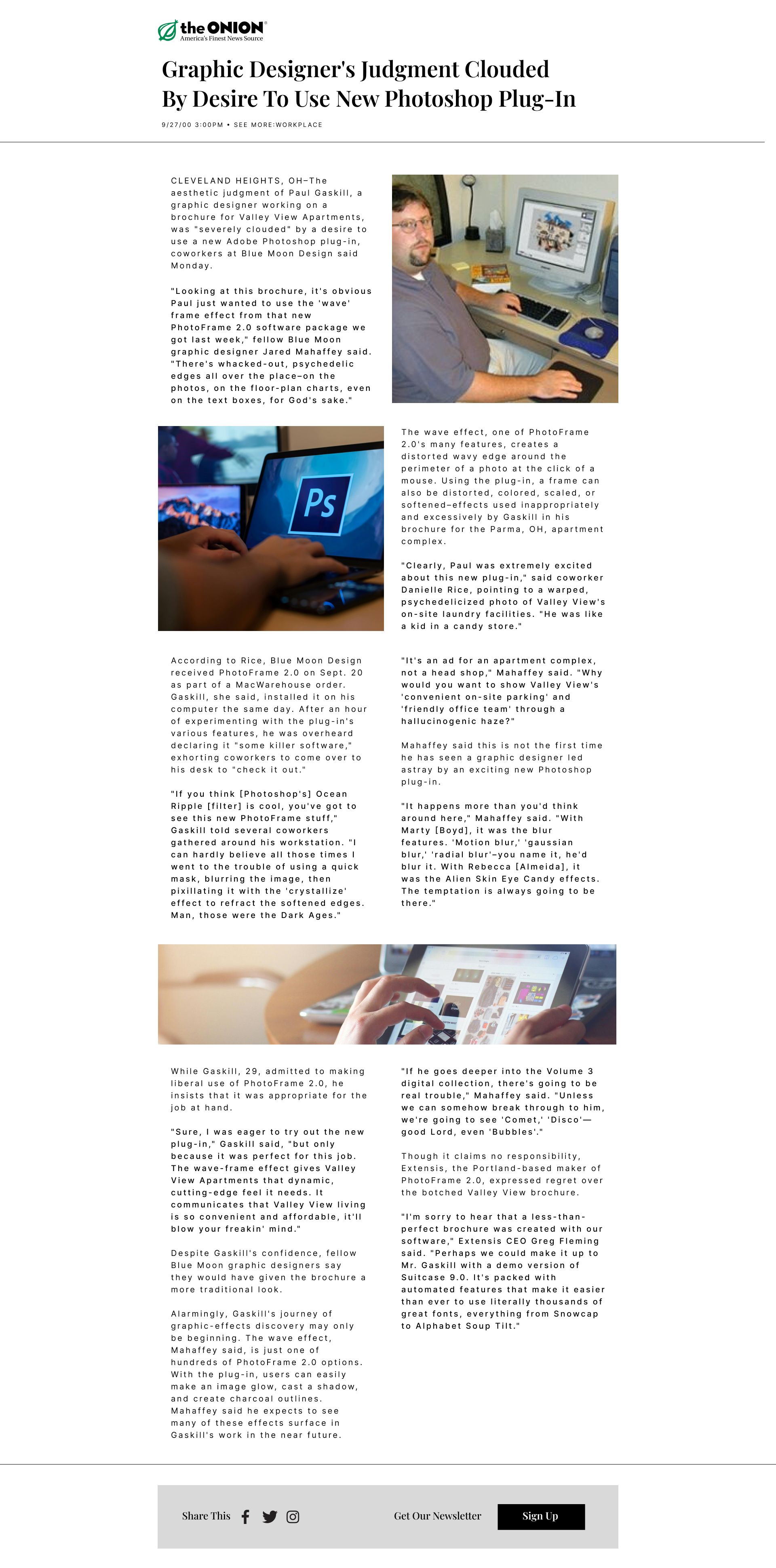 the ONION
America's Finest News Source

Graphic Designer's Judgment Clouded By Desire To Use New Photoshop Plug-In

9/27/00 3:00PM • SEE MORE:WORKPLACE

CLEVELAND HEIGHTS, OH–The aesthetic judgment of Paul Gaskill, a graphic designer working on a brochure for Valley View Apartments, was "severely clouded" by a desire to use a new Adobe Photoshop plug-in, coworkers at Blue Moon Design said Monday.

"Looking at this brochure, it's obvious Paul just wanted to use the 'wave' frame effect from that new PhotoFrame 2.0 software package we got last week," fellow Blue Moon graphic designer Jared Mahaffey said. "There's whacked-out, psychedelic edges all over the place–on the photos, on the floor-plan charts, even on the text boxes, for God's sake."

Ps

The wave effect, one of PhotoFrame 2.0's many features, creates a distorted wavy edge around the perimeter of a photo at the click of a mouse. Using the plug-in, a frame can also be distorted, colored, scaled, or softened–effects used inappropriately and excessively by Gaskill in his brochure for the Parma, OH, apartment complex.

"Clearly, Paul was extremely excited about this new plug-in," said coworker Danielle Rice, pointing to a warped, psychedelicized photo of Valley View's on-site laundry facilities. "He was like a kid in a candy store."

According to Rice, Blue Moon Design received PhotoFrame 2.0 on Sept. 20 as part of a MacWarehouse order. Gaskill, she said, installed it on his computer the same day. After an hour of experimenting with the plug-in's various features, he was overheard declaring it "some killer software," exhorting coworkers to come over to his desk to "check it out."

"If you think [Photoshop's] Ocean Ripple [filter] is cool, you've got to see this new PhotoFrame stuff," Gaskill told several coworkers gathered around his workstation. "I can hardly believe all those times I went to the trouble of using a quick mask, blurring the image, then pixillating it with the 'crystallize' effect to refract the softened edges. Man, those were the Dark Ages."

"It's an ad for an apartment complex, not a head shop," Mahaffey said. "Why would you want to show Valley View's 'convenient on-site parking' and 'friendly office team' through a hallucinogenic haze?"

Mahaffey said this is not the first time he has seen a graphic designer led astray by an exciting new Photoshop plug-in.

"It happens more than you'd think around here," Mahaffey said. "With Marty [Boyd], it was the blur features. 'Motion blur,' 'gaussian blur,' 'radial blur'–you name it, he'd blur it. With Rebecca [Almeida], it was the Alien Skin Eye Candy effects. The temptation is always going to be there."

While Gaskill, 29, admitted to making liberal use of PhotoFrame 2.0, he insists that it was appropriate for the job at hand.

"Sure, I was eager to try out the new plug-in," Gaskill said, "but only because it was perfect for this job. The wave-frame effect gives Valley View Apartments that dynamic, cutting-edge feel it needs. It communicates that Valley View living is so convenient and affordable, it'll blow your freakin' mind."

Despite Gaskill's confidence, fellow Blue Moon graphic designers say they would have given the brochure a more traditional look.

Alarmingly, Gaskill's journey of graphic-effects discovery may only be beginning. The wave effect, Mahaffey said, is just one of hundreds of PhotoFrame 2.0 options. With the plug-in, users can easily make an image glow, cast a shadow, and create charcoal outlines. Mahaffey said he expects to see many of these effects surface in Gaskill's work in the near future.

"If he goes deeper into the Volume 3 digital collection, there's going to be real trouble," Mahaffey said. "Unless we can somehow break through to him, we're going to see 'Comet,' 'Disco'—good Lord, even 'Bubbles'."

Though it claims no responsibility, Extensis, the Portland-based maker of PhotoFrame 2.0, expressed regret over the botched Valley View brochure.

"I'm sorry to hear that a less-than-perfect brochure was created with our software," Extensis CEO Greg Fleming said. "Perhaps we could make it up to Mr. Gaskill with a demo version of Suitcase 9.0. It's packed with automated features that make it easier than ever to use literally thousands of great fonts, everything from Snowcap to Alphabet Soup Tilt."

Share This

Get Our Newsletter

Sign Up